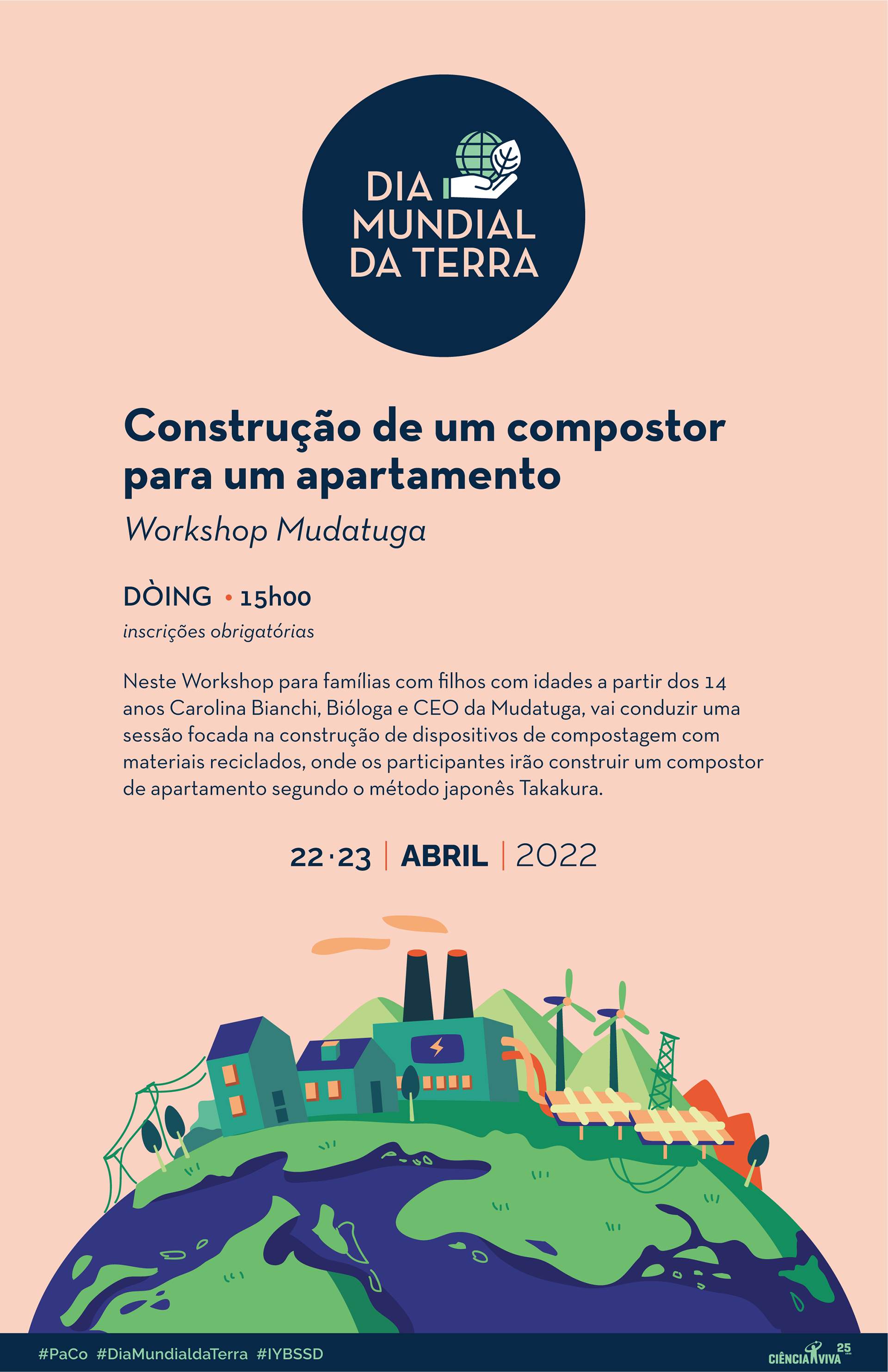 DIA MUNDIAL DA TERRA

Construção de um compostor para um apartamento

Workshop Mudatuga

DÒING • 15h00

inscrições obrigatórias

Neste Workshop para famílias com filhos com idades a partir dos 14 anos Carolina Bianchi, Bióloga e CEO da Mudatuga, vai conduzir uma sessão focada na construção de dispositivos de compostagem com materiais reciclados, onde os participantes irão construir um compostor de apartamento segundo o método japonês Takakura.

22·23 | ABRIL | 2022

#PaCo #DiaMundialdaTerra #IYBSSD

CIÊNCIA VIVA 25